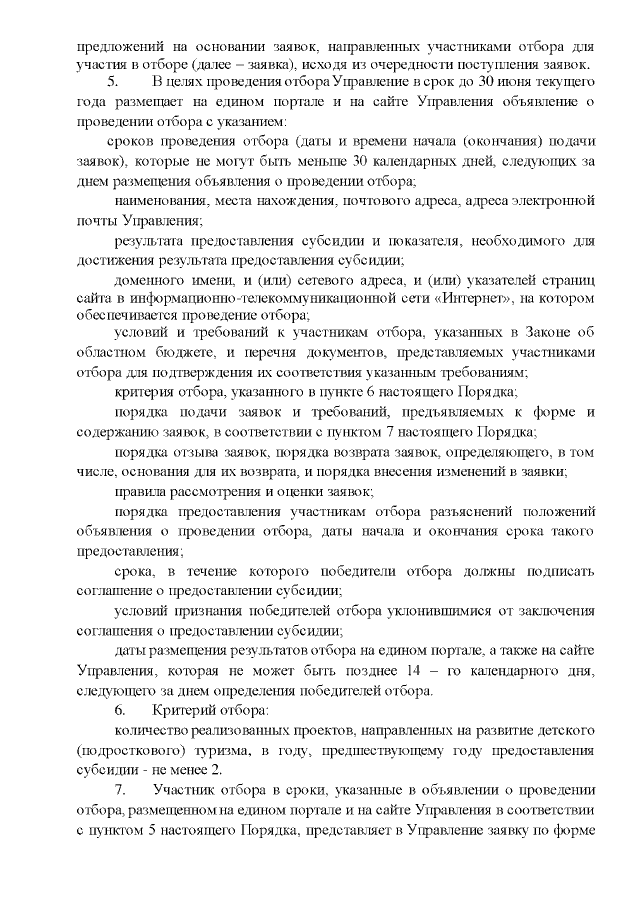 предложений на основании заявок, направленных участниками отбора для участия в отборе (далее – заявка), исходя из очередности поступления заявок.

5. В целях проведения отбора Управление в срок до 30 июня текущего года размещает на едином портале и на сайте Управления объявление о проведении отбора с указанием:

сроков проведения отбора (даты и времени начала (окончания) подачи заявок), которые не могут быть меньше 30 календарных дней, следующих за днем размещения объявления о проведении отбора;

наименования, места нахождения, почтового адреса, адреса электронной почты Управления;

результата предоставления субсидии и показателя, необходимого для достижения результата предоставления субсидии;

доменного имени, и (или) сетевого адреса, и (или) указателей страниц сайта в информационно-телекоммуникационной сети «Интернет», на котором обеспечивается проведение отбора;

условий и требований к участникам отбора, указанных в Законе об областном бюджете, и перечня документов, представляемых участниками отбора для подтверждения их соответствия указанным требованиям;

критерия отбора, указанного в пункте 6 настоящего Порядка;

порядка подачи заявок и требований, предъявляемых к форме и содержанию заявок, в соответствии с пунктом 7 настоящего Порядка;

порядка отзыва заявок, порядка возврата заявок, определяющего, в том числе, основания для их возврата, и порядка внесения изменений в заявки;

правила рассмотрения и оценки заявок;

порядка предоставления участникам отбора разъяснений положений объявления о проведении отбора, даты начала и окончания срока такого предоставления;

срока, в течение которого победители отбора должны подписать соглашение о предоставлении субсидии;

условий признания победителей отбора уклонившимися от заключения соглашения о предоставлении субсидии;

даты размещения результатов отбора на едином портале, а также на сайте Управления, которая не может быть позднее 14 – го календарного дня, следующего за днем определения победителей отбора.

6. Критерий отбора:

количество реализованных проектов, направленных на развитие детского (подросткового) туризма, в году, предшествующему году предоставления субсидии - не менее 2.

7. Участник отбора в сроки, указанные в объявлении о проведении отбора, размещенном на едином портале и на сайте Управления в соответствии с пунктом 5 настоящего Порядка, представляет в Управление заявку по форме